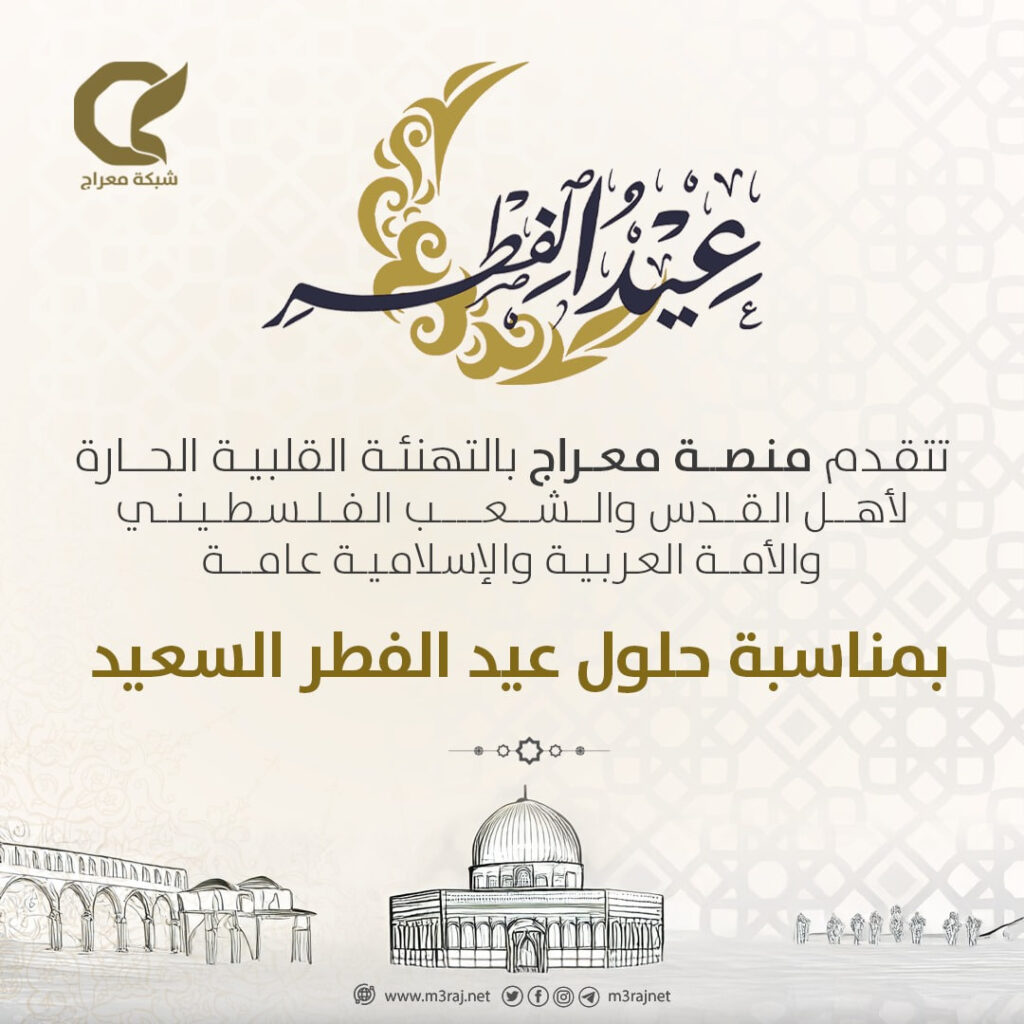 شبكة معراج

عيد الفطر

تتقدم منصة معراج بالتهنئة القلبية الحارة لأهل القدس والشعب الفلسطيني والأمة العربية والإسلامية عامة

بمناسبة حلول عيد الفطر السعيد

www.m3raj.net

m3rajnet